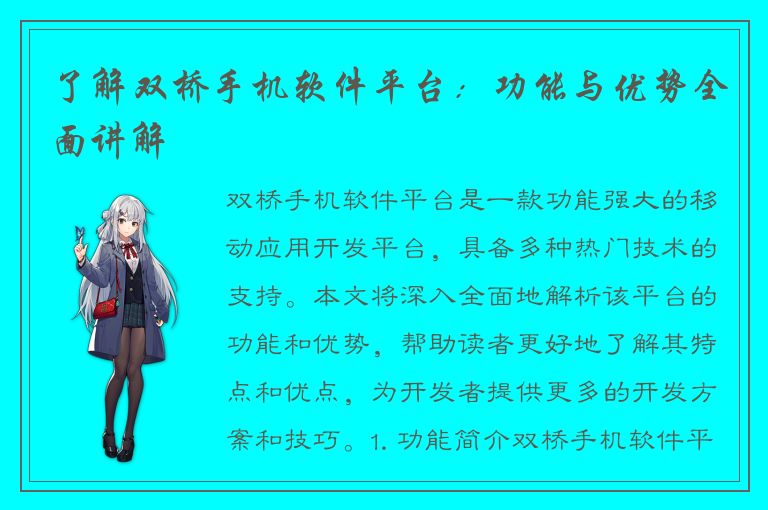 了解双桥手机软件平台：功能与优势全面讲解

双桥手机软件平台是一款功能强大的移动应用开发平台，具备多种热门技术的支持。本文将深入全面地解析该平台的功能和优势，帮助读者更好地了解其特点和优点，为开发者提供更多的开发方案和技巧。1. 功能简介双桥手机软件平